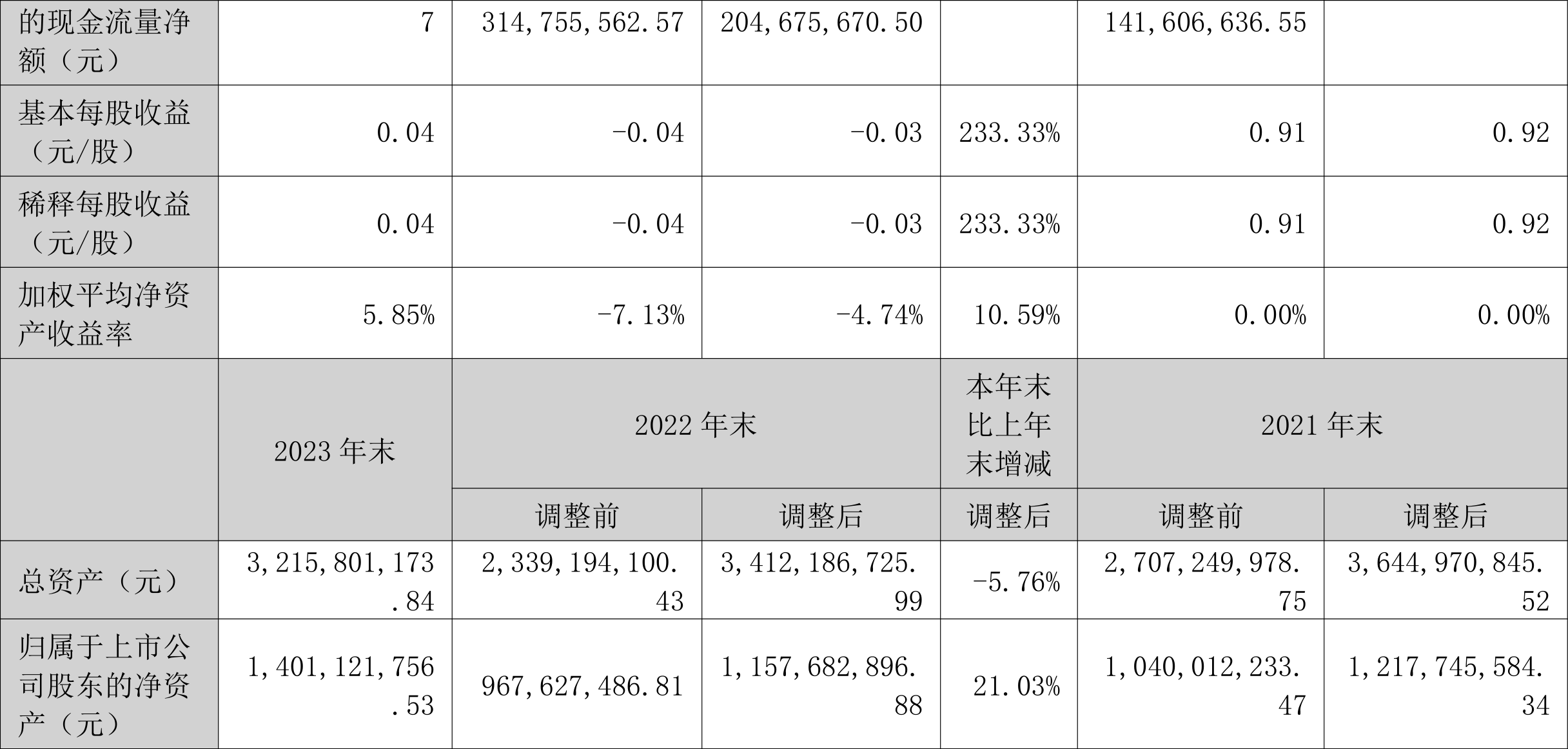 | 的现金流量净额（元） | 7 | 314,755,562.57 | 204,675,670.50 |  | 141,606,636.55 |  |
|---|---|---|---|---|---|---|
| 基本每股收益（元/股） | 0.04 | -0.04 | -0.03 | 233.33% | 0.91 | 0.92 |
| 稀释每股收益（元/股） | 0.04 | -0.04 | -0.03 | 233.33% | 0.91 | 0.92 |
| 加权平均净资产收益率 | 5.85% | -7.13% | -4.74% | 10.59% | 0.00% | 0.00% |
|  | 2023年末 | 2022年末 |  | 本年末比上年末增减 | 2021年末 |  |
|  |  | 调整前 | 调整后 | 调整后 | 调整前 | 调整后 |
| 总资产（元） | 3,215,801,173.84 | 2,339,194,100.43 | 3,412,186,725.99 | -5.76% | 2,707,249,978.75 | 3,644,970,845.52 |
| 归属于上市公司股东的净资产（元） | 1,401,121,756.53 | 967,627,486.81 | 1,157,682,896.88 | 21.03% | 1,040,012,233.47 | 1,217,745,584.34 |